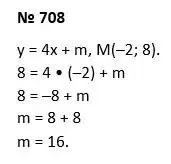 № 708

$y = 4x + m$, $M(-2; 8)$.

$8 = 4 \cdot (-2) + m$

$8 = -8 + m$

$m = 8 + 8$

$m = 16$.